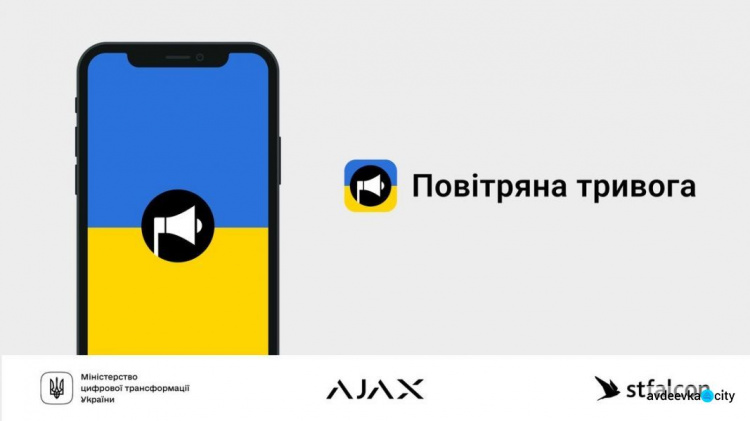 Повітряна тривога

Міністерство цифрової трансформації України

AJAX

stfalcon

avdeevka city